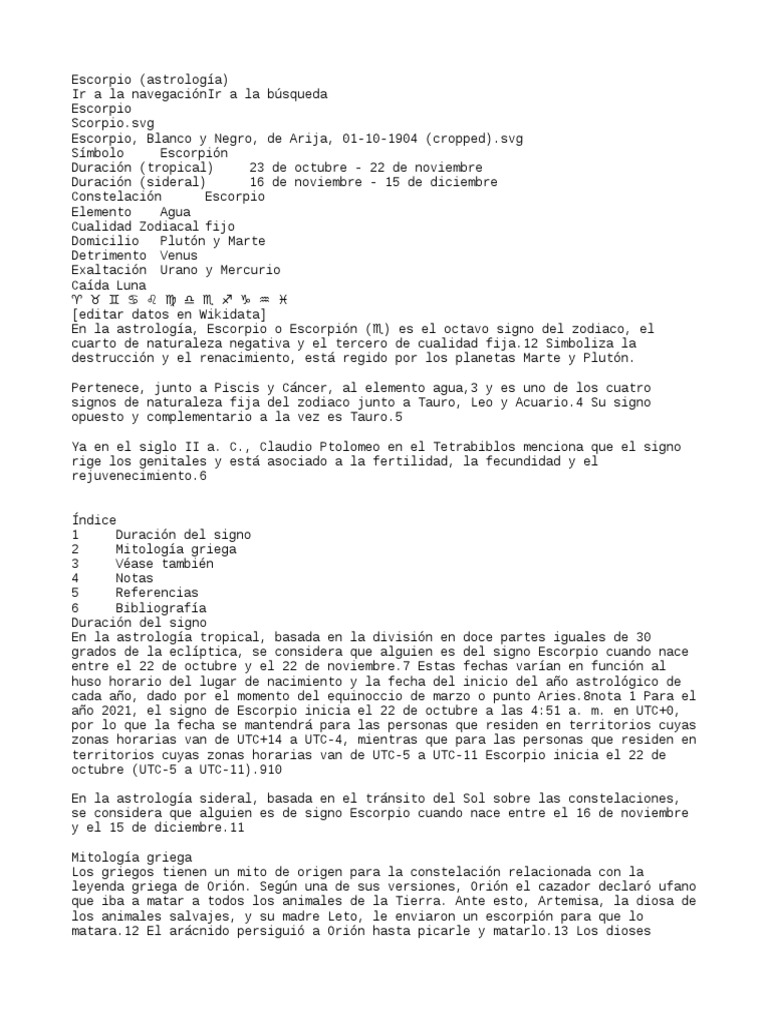 Escorpio (astrología)
Ir a la navegaciónIr a la búsqueda
Escorpio
Scorpio.svg
Escorpio, Blanco y Negro, de Arija, 01-10-1904 (cropped).svg
Símbolo	Escorpión
Duración (tropical)	23 de octubre - 22 de noviembre
Duración (sideral)	16 de noviembre - 15 de diciembre
Constelación	Escorpio
Elemento	Agua
Cualidad Zodiacal fijo
Domicilio	Plutón y Marte
Detrimento	Venus
Exaltación	Urano y Mercurio
Caída Luna
♈ ♉ ♊ ♋ ♌ ♍ ♎ ♏ ♐ ♑ ♒ ♓
[editar datos en Wikidata]
En la astrología, Escorpio o Escorpión (♏) es el octavo signo del zodiaco, el cuarto de naturaleza negativa y el tercero de cualidad fija.12 Simboliza la destrucción y el renacimiento, está regido por los planetas Marte y Plutón.

Pertenece, junto a Piscis y Cáncer, al elemento agua,3 y es uno de los cuatro signos de naturaleza fija del zodiaco junto a Tauro, Leo y Acuario.4 Su signo opuesto y complementario a la vez es Tauro.5

Ya en el siglo II a. C., Claudio Ptolomeo en el Tetrabiblos menciona que el signo rige los genitales y está asociado a la fertilidad, la fecundidad y el rejuvenecimiento.6

Índice
1	Duración del signo
2	Mitología griega
3	Véase también
4	Notas
5	Referencias
6	Bibliografía
Duración del signo
En la astrología tropical, basada en la división en doce partes iguales de 30 grados de la eclíptica, se considera que alguien es del signo Escorpio cuando nace entre el 22 de octubre y el 22 de noviembre.7 Estas fechas varían en función al huso horario del lugar de nacimiento y la fecha del inicio del año astrológico de cada año, dado por el momento del equinoccio de marzo o punto Aries.8nota 1 Para el año 2021, el signo de Escorpio inicia el 22 de octubre a las 4:51 a. m. en UTC+0, por lo que la fecha se mantendrá para las personas que residen en territorios cuyas zonas horarias van de UTC+14 a UTC-4, mientras que para las personas que residen en territorios cuyas zonas horarias van de UTC-5 a UTC-11 Escorpio inicia el 22 de octubre (UTC-5 a UTC-11).910

En la astrología sideral, basada en el tránsito del Sol sobre las constelaciones, se considera que alguien es de signo Escorpio cuando nace entre el 16 de noviembre y el 15 de diciembre.11

Mitología griega
Los griegos tienen un mito de origen para la constelación relacionada con la leyenda griega de Orión. Según una de sus versiones, Orión el cazador declaró ufano que iba a matar a todos los animales de la Tierra. Ante esto, Artemisa, la diosa de los animales salvajes, y su madre Leto, le enviaron un escorpión para que lo matara.12 El arácnido persiguió a Orión hasta picarle y matarlo.13 Los dioses